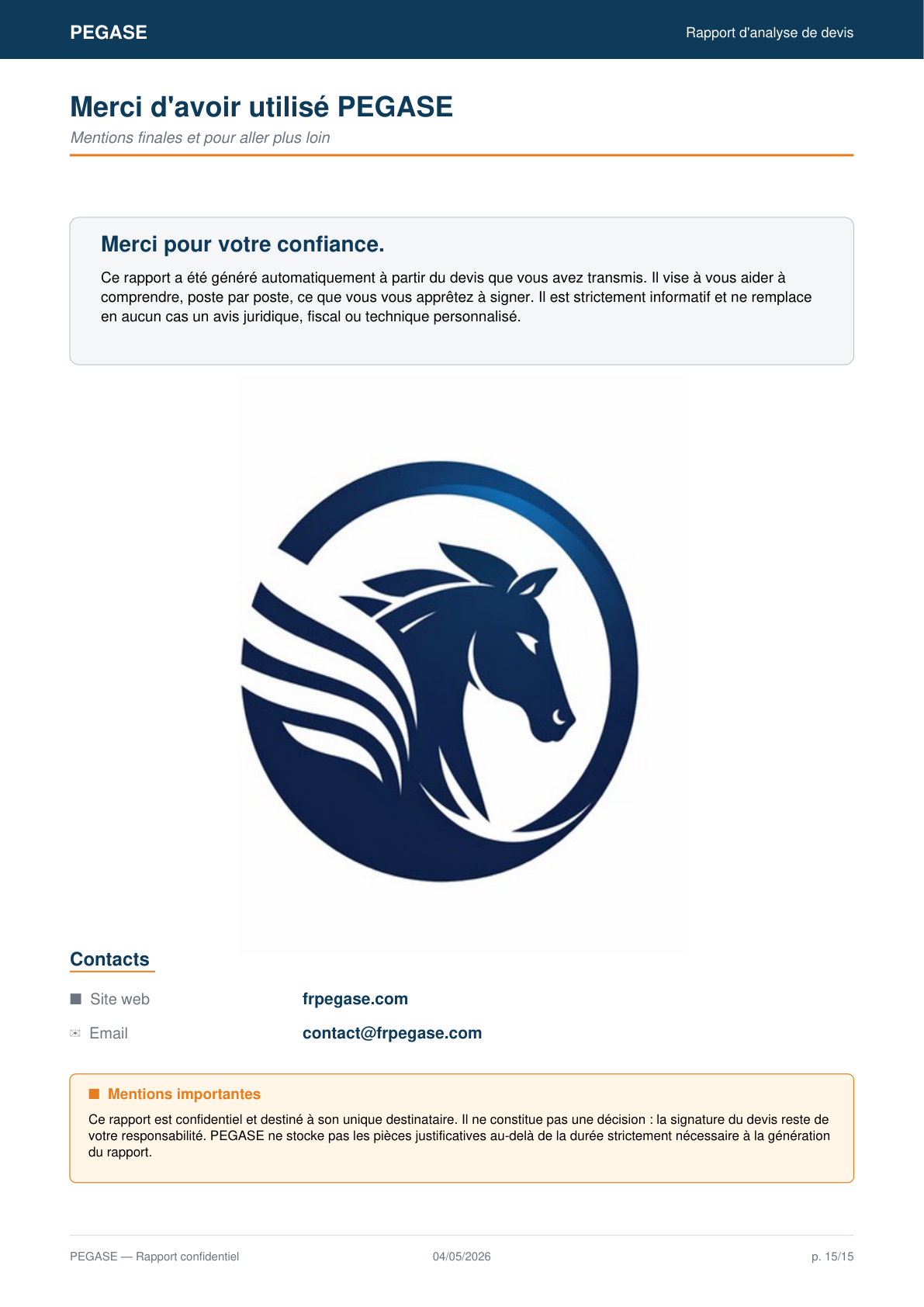 PEGASE

Rapport d'analyse de devis

Merci d'avoir utilisé PEGASE

Mentions finales et pour aller plus loin

Merci pour votre confiance.

Ce rapport a été généré automatiquement à partir du devis que vous avez transmis. Il vise à vous aider à comprendre, poste par poste, ce que vous vous apprêtez à signer. Il est strictement informatif et ne remplace en aucun cas un avis juridique, fiscal ou technique personnalisé.

Contacts

Site web frpegase.com

Email contact@frpegase.com

Mentions importantes

Ce rapport est confidentiel et destiné à son unique destinataire. Il ne constitue pas une décision : la signature du devis reste de votre responsabilité. PEGASE ne stocke pas les pièces justificatives au-delà de la durée strictement nécessaire à la génération du rapport.

PEGASE — Rapport confidentiel

04/05/2026

p. 15/15